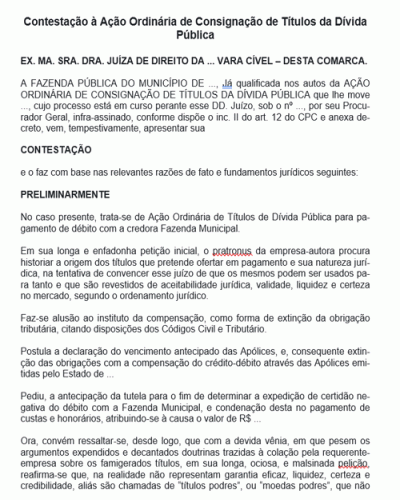 Contestação à Ação Ordinária de Consignação de Títulos da Dívida Pública

EX. MA. SRA. DRA. JUÍZA DE DIREITO DA ... VARA CÍVEL – DESTA COMARCA.

A FAZENDA PÚBLICA DO MUNICÍPIO DE ..., Já qualificada nos autos da AÇÃO ORDINÁRIA DE CONSIGNAÇÃO DE TÍTULOS DA DÍVIDA PÚBLICA que lhe move ..., cujo processo está em curso perante esse DD. Juízo, sob o nº ..., por seu Procurador Geral, infra-assinado, conforme dispõe o inc. II do art. 12 do CPC e anexa decreto, vem, tempestivamente, apresentar sua

CONTESTAÇÃO

e o faz com base nas relevantes razões de fato e fundamentos jurídicos seguintes:

PRELIMINARMENTE

No caso presente, trata-se de Ação Ordinária de Títulos de Dívida Pública para pagamento de débito com a credora Fazenda Municipal.

Em sua longa e enfadonha petição inicial, o pratronus da empresa-autora procura historiar a origem dos títulos que pretende ofertar em pagamento e sua natureza jurídica, na tentativa de convencer esse juízo de que os mesmos podem ser usados para tanto e que são revestidos de aceitabilidade jurídica, validade, liquidez e certeza no mercado, segundo o ordenamento jurídico.

Faz-se alusão ao instituto da compensação, como forma de extinção da obrigação tributária, citando disposições dos Códigos Civil e Tributário.

Postula a declaração do vencimento antecipado das Apólices, e, consequente extinção das obrigações com a compensação do crédito-débito através das Apólices emitidas pelo Estado de ...

Pediu, a antecipação da tutela para o fim de determinar a expedição de certidão negativa do débito com a Fazenda Municipal, e condenação desta no pagamento de custas e honorários, atribuindo-se à causa o valor de R$ ...

Ora, convém ressaltar-se, desde logo, que com a devida vênia, em que pesem os argumentos expendidos e decantados doutrinas trazidas à colação pela requerente-empresa sobre os famigerados títulos, em sua longa, ociosa, e malsinada pelição, reafirma-se que, na realidade não representam garantia eficaz, liquidez, certeza e credibilidade, aliás são chamadas de "títulos podres", ou "moedas podres", que não